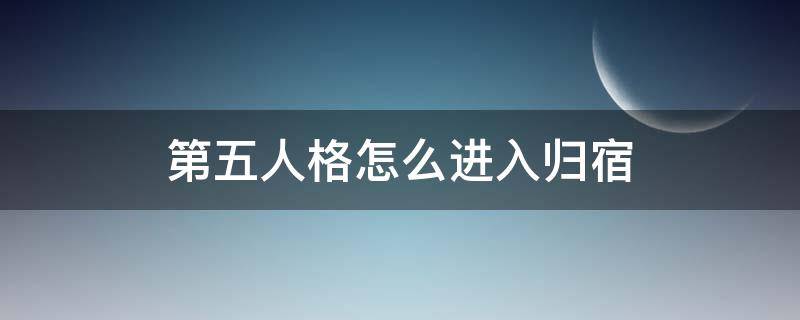 第五人格怎么进入归宿